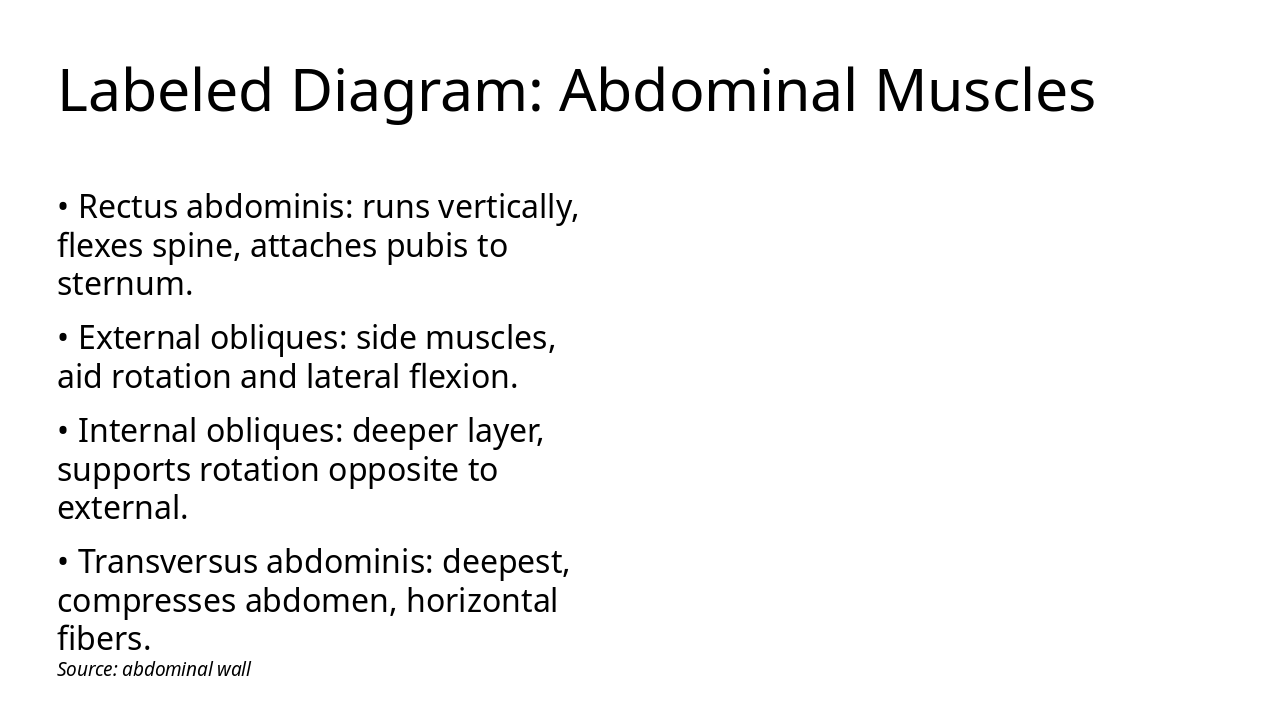 Labeled Diagram: Abdominal Muscles

• Rectus abdominis: runs vertically, flexes spine, attaches pubis to sternum.

• External obliques: side muscles, aid rotation and lateral flexion.

• Internal obliques: deeper layer, supports rotation opposite to external.

• Transversus abdominis: deepest, compresses abdomen, horizontal fibers.

Source: abdominal wall